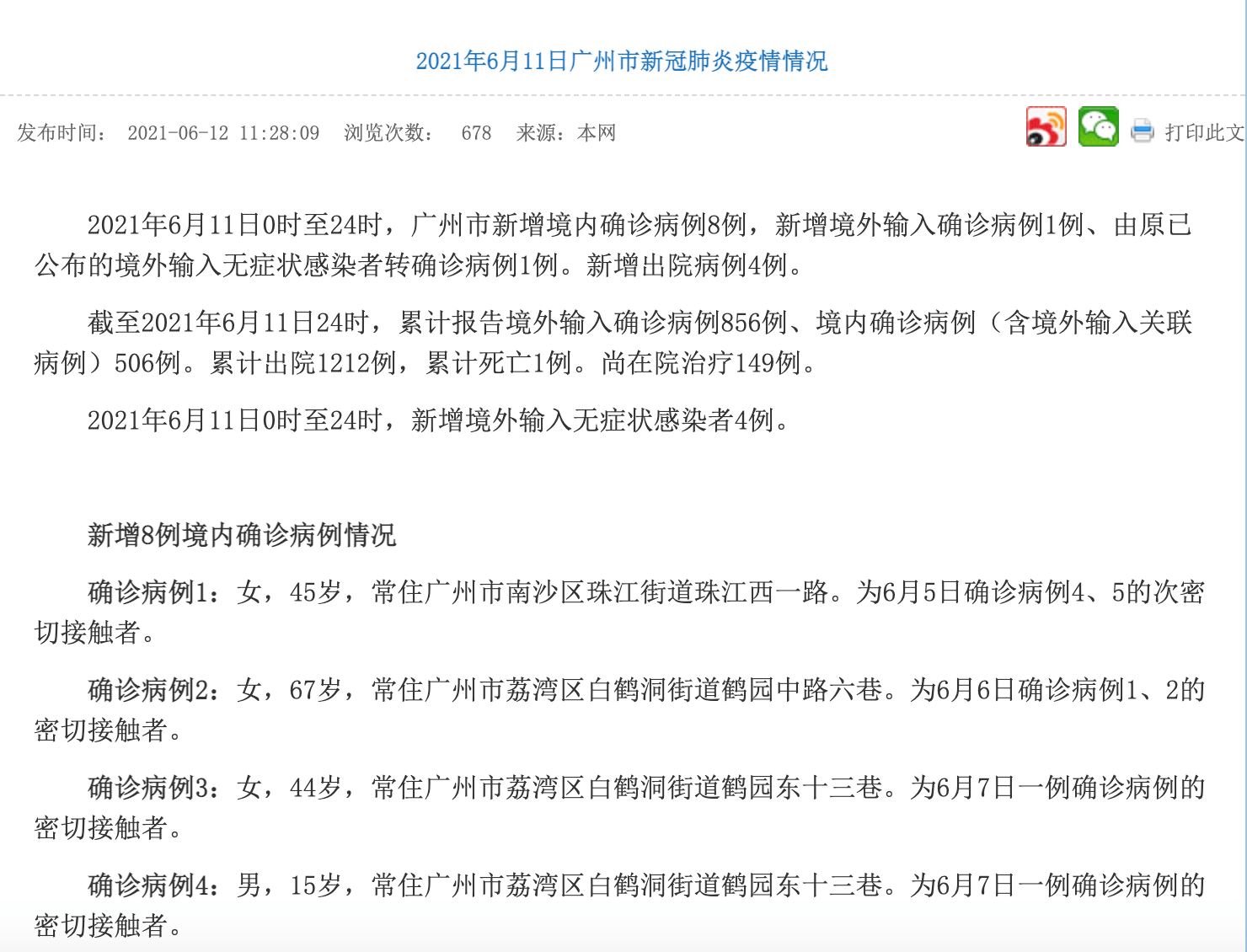 2021年6月11日广州市新冠肺炎疫情情况

发布时间： 2021-06-12 11:28:09 浏览次数： 678 来源：本网

打印此文

2021年6月11日0时至24时，广州市新增境内确诊病例8例，新增境外输入确诊病例1例、由原已公布的境外输入无症状感染者转确诊病例1例。新增出院病例4例。

截至2021年6月11日24时，累计报告境外输入确诊病例856例、境内确诊病例（含境外输入关联病例）506例。累计出院1212例，累计死亡1例。尚在院治疗149例。

2021年6月11日0时至24时，新增境外输入无症状感染者4例。

新增8例境内确诊病例情况

确诊病例1：女，45岁，常住广州市南沙区珠江街道珠江西一路。为6月5日确诊病例4、5的次密切接触者。

确诊病例2：女，67岁，常住广州市荔湾区白鹤洞街道鹤园中路六巷。为6月6日确诊病例1、2的密切接触者。

确诊病例3：女，44岁，常住广州市荔湾区白鹤洞街道鹤园东十三巷。为6月7日一例确诊病例的密切接触者。

确诊病例4：男，15岁，常住广州市荔湾区白鹤洞街道鹤园东十三巷。为6月7日一例确诊病例的密切接触者。